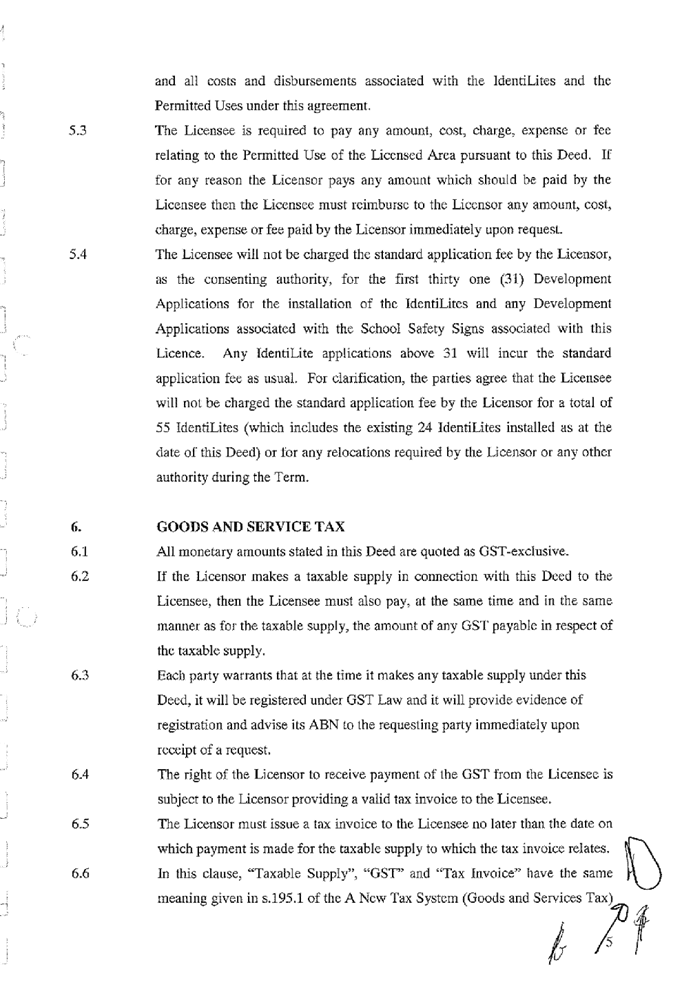 and all costs and disbursements associated with the IdentiLites and the Permitted Uses under this agreement.

5.3 The Licensee is required to pay any amount, cost, charge, expense or fee relating to the Permitted Use of the Licensed Area pursuant to this Deed. If for any reason the Licensor pays any amount which should be paid by the Licensee then the Licensee must reimburse to the Licensor any amount, cost, charge, expense or fee paid by the Licensor immediately upon request.

5.4 The Licensee will not be charged the standard application fee by the Licensor, as the consenting authority, for the first thirty one (31) Development Applications for the installation of the IdentiLites and any Development Applications associated with the School Safety Signs associated with this Licence. Any IdentiLite applications above 31 will incur the standard application fee as usual. For clarification, the parties agree that the Licensee will not be charged the standard application fee by the Licensor for a total of 55 IdentiLites (which includes the existing 24 IdentiLites installed as at the date of this Deed) or for any relocations required by the Licensor or any other authority during the Term.

6. GOODS AND SERVICE TAX

6.1 All monetary amounts stated in this Deed are quoted as GST-exclusive.

6.2 If the Licensor makes a taxable supply in connection with this Deed to the Licensee, then the Licensee must also pay, at the same time and in the same manner as for the taxable supply, the amount of any GST payable in respect of the taxable supply.

6.3 Each party warrants that at the time it makes any taxable supply under this Deed, it will be registered under GST Law and it will provide evidence of registration and advise its ABN to the requesting party immediately upon receipt of a request.

6.4 The right of the Licensor to receive payment of the GST from the Licensee is subject to the Licensor providing a valid tax invoice to the Licensee.

6.5 The Licensor must issue a tax invoice to the Licensee no later than the date on which payment is made for the taxable supply to which the tax invoice relates.

6.6 In this clause, "Taxable Supply", "GST" and "Tax Invoice" have the same meaning given in s.195.1 of the A New Tax System (Goods and Services Tax)

5